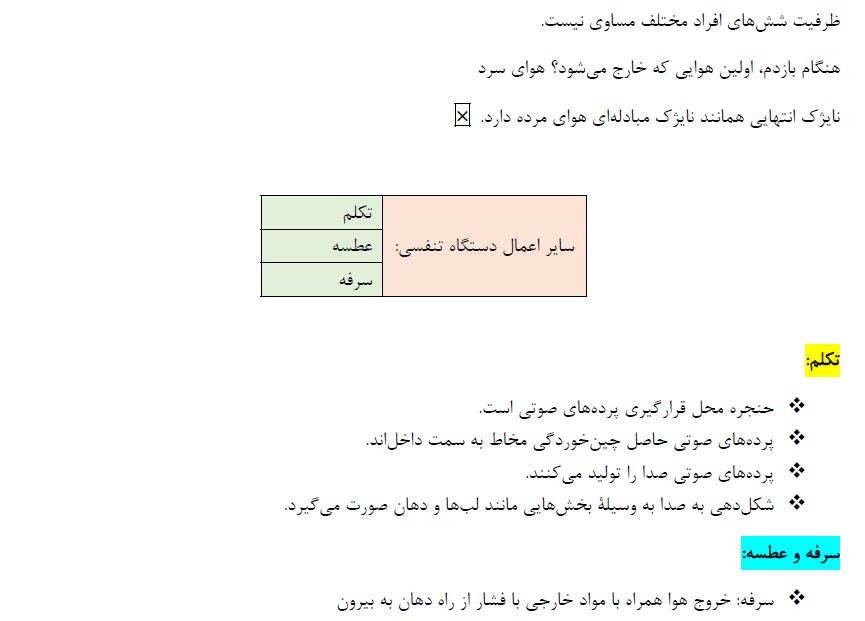 ظرفیت شش‌های افراد مختلف مساوی نیست.

هنگام بازدم، اولین هوایی که خارج می‌شود؟ هوای سرد

نایژک انتهایی همانند نایژک مبادله‌ای هوای مرده دارد. ☒

| سایر اعمال دستگاه تنفسی: | تکلم |
|---|---|
| | عطسه |
| | سرفه |

تکلم:

❖ حنجره محل قرارگیری پرده‌های صوتی است.
❖ پرده‌های صوتی حاصل چین‌خوردگی مخاط به سمت داخل‌اند.
❖ پرده‌های صوتی صدا را تولید می‌کنند.
❖ شکل‌دهی به صدا به وسیلهٔ بخش‌هایی مانند لب‌ها و دهان صورت می‌گیرد.

سرفه و عطسه:

❖ سرفه: خروج هوا همراه با مواد خارجی با فشار از راه دهان به بیرون